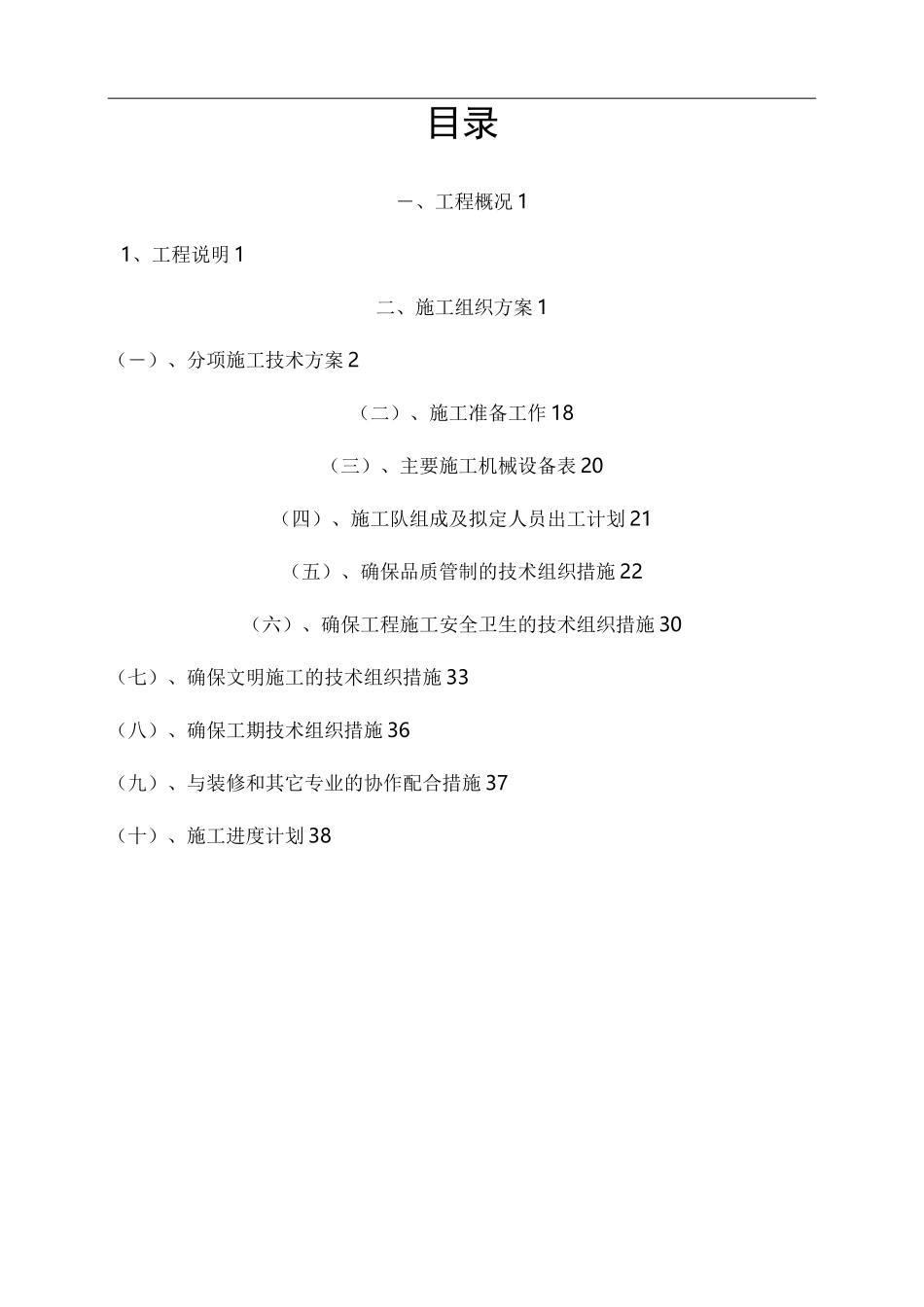 目录

一、工程概况 1

1、工程说明 1

二、施工组织方案 1

（一）、分项施工技术方案 2

（二）、施工准备工作 18

（三）、主要施工机械设备表 20

（四）、施工队组成及拟定人员出工计划 21

（五）、确保品质管制的技术组织措施 22

（六）、确保工程施工安全卫生的技术组织措施 30

（七）、确保文明施工的技术组织措施 33

（八）、确保工期技术组织措施 36

（九）、与装修和其它专业的协作配合措施 37

（十）、施工进度计划 38